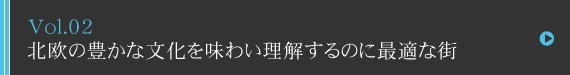 Vol.02
北欧の豊かな文化を味わい理解するのに最適な街